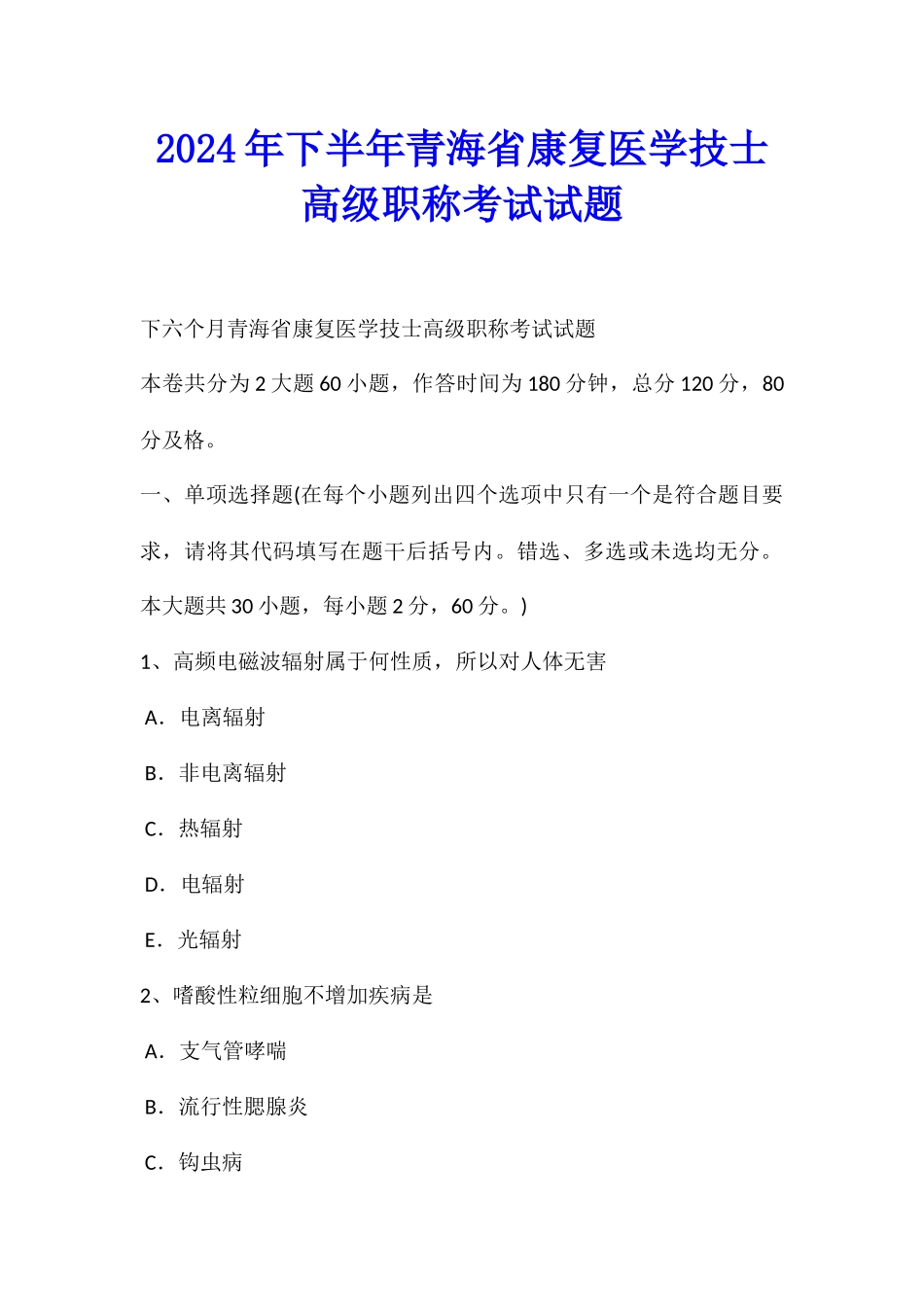 2024年下半年青海省康复医学技士高级职称考试试题

下六个月青海省康复医学技士高级职称考试试题

本卷共分为2大题60小题，作答时间为180分钟，总分120分，80分及格。

一、单项选择题(在每个小题列出四个选项中只有一个是符合题目要求，请将其代码填写在题干后括号内。错选、多选或未选均无分。本大题共30小题，每小题2分，60分。)

1、高频电磁波辐射属于何性质，所以对人体无害

A．电离辐射

B．非电离辐射

C．热辐射

D．电辐射

E．光辐射

2、嗜酸性粒细胞不增加疾病是

A．支气管哮喘

B．流行性腮腺炎

C．钩虫病